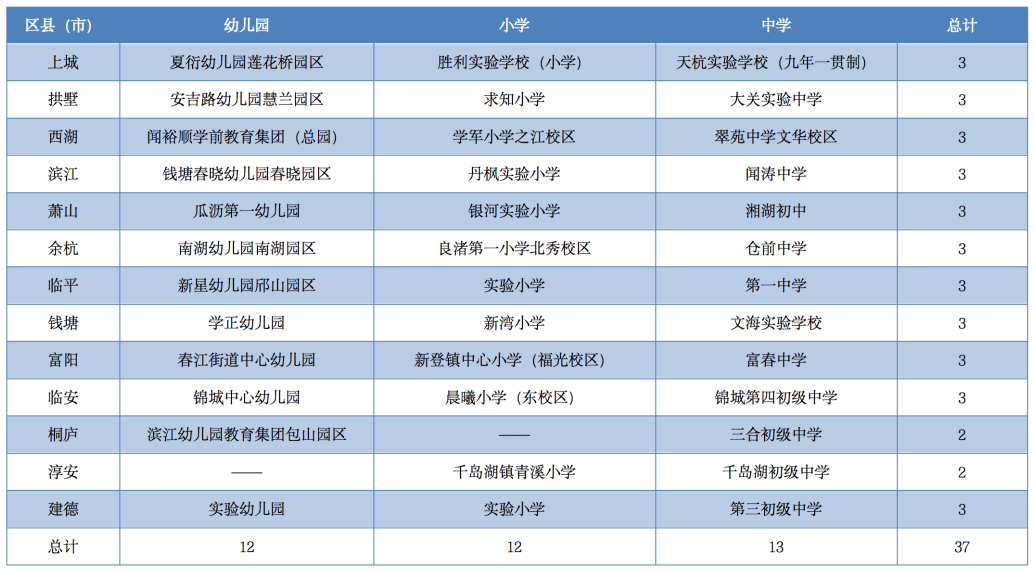 | 区县（市） | 幼儿园 | 小学 | 中学 | 总计 |
|---|---|---|---|---|
| 上城 | 夏衍幼儿园莲花桥园区 | 胜利实验学校（小学） | 天杭实验学校（九年一贯制） | 3 |
| 拱墅 | 安吉路幼儿园慧兰园区 | 求知小学 | 大关实验中学 | 3 |
| 西湖 | 闻裕顺学前教育集团（总园） | 学军小学之江校区 | 翠苑中学文华校区 | 3 |
| 滨江 | 钱塘春晓幼儿园春晓园区 | 丹枫实验小学 | 闻涛中学 | 3 |
| 萧山 | 瓜沥第一幼儿园 | 银河实验小学 | 湘湖初中 | 3 |
| 余杭 | 南湖幼儿园南湖园区 | 良渚第一小学北秀校区 | 仓前中学 | 3 |
| 临平 | 新星幼儿园邱山园区 | 实验小学 | 第一中学 | 3 |
| 钱塘 | 学正幼儿园 | 新湾小学 | 文海实验学校 | 3 |
| 富阳 | 春江街道中心幼儿园 | 新登镇中心小学（福光校区） | 富春中学 | 3 |
| 临安 | 锦城中心幼儿园 | 晨曦小学（东校区） | 锦城第四初级中学 | 3 |
| 桐庐 | 滨江幼儿园教育集团包山园区 | —— | 三合初级中学 | 2 |
| 淳安 | —— | 千岛湖镇青溪小学 | 千岛湖初级中学 | 2 |
| 建德 | 实验幼儿园 | 实验小学 | 第三初级中学 | 3 |
| 总计 | 12 | 12 | 13 | 37 |